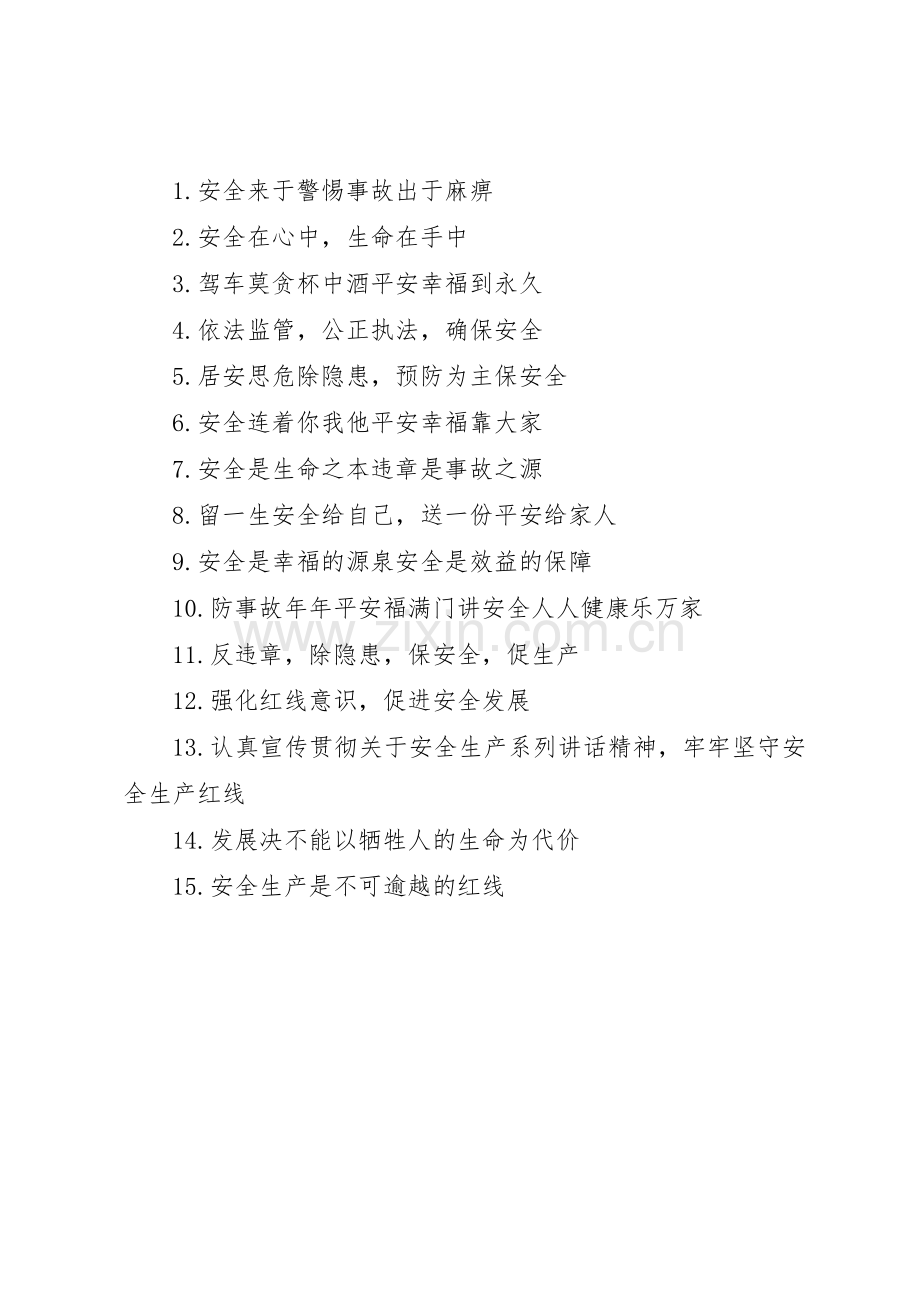 1.安全来于警惕事故出于麻痹

2.安全在心中，生命在手中

3.驾车莫贪杯中酒平安幸福到永久

4.依法监管，公正执法，确保安全

5.居安思危除隐患，预防为主保安全

6.安全连着你我他平安幸福靠大家

7.安全是生命之本违章是事故之源

8.留一生安全给自己，送一份平安给家人

9.安全是幸福的源泉安全是效益的保障

10.防事故年年平安福满门讲安全人人健康乐万家

11.反违章，除隐患，保安全，促生产

12.强化红线意识，促进安全发展

13.认真宣传贯彻关于安全生产系列讲话精神，牢牢坚守安全生产红线

14.发展决不能以牺牲人的生命为代价

15.安全生产是不可逾越的红线

www.zixin.com.cn